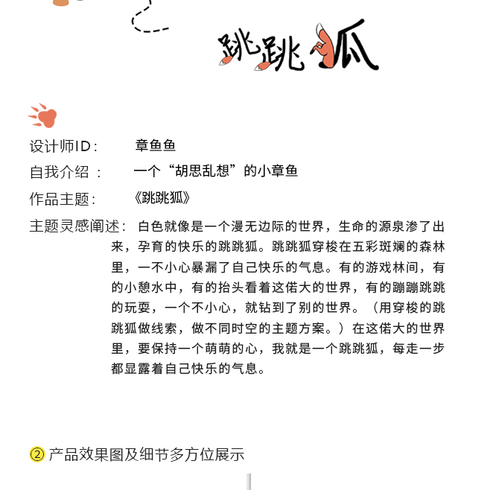 跳跳狐

设计师ID: 章鱼鱼

自我介绍： 一个“胡思乱想”的小章鱼

作品主题： 《跳跳狐》

主题灵感阐述： 白色就像是一个漫无边际的世界，生命的源泉渗了出来，孕育的快乐的跳跳狐。跳跳狐穿梭在五彩斑斓的森林里，一不小心暴漏了自己快乐的气息。有的游戏林间，有的小憩水中，有的抬头看着这偌大的世界，有的蹦蹦跳跳的玩耍，一个不小心，就钻到了别的世界。（用穿梭的跳跳狐做线索，做不同时空的主题方案。）在这偌大的世界里，要保持一个萌萌的心，我就是一个跳跳狐，每走一步都显露着自己快乐的气息。

② 产品效果图及细节多方位展示